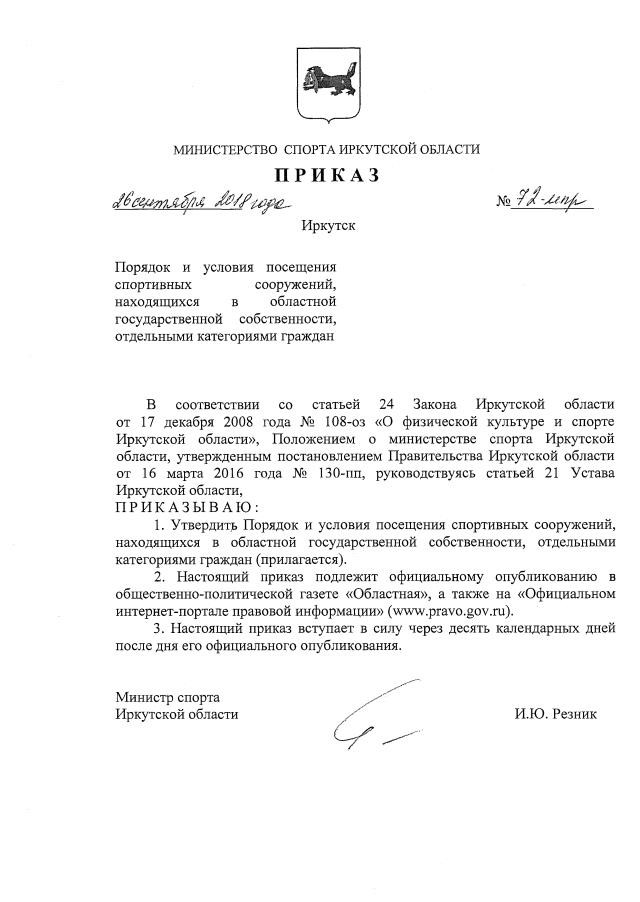 МИНИСТЕРСТВО СПОРТА ИРКУТСКОЙ ОБЛАСТИ

ПРИКАЗ

26 сентября 2018 года

№ 72-мпр

Иркутск

Порядок и условия посещения спортивных сооружений, находящихся в областной государственной собственности, отдельными категориями граждан

В соответствии со статьей 24 Закона Иркутской области от 17 декабря 2008 года № 108-оз «О физической культуре и спорте Иркутской области», Положением о министерстве спорта Иркутской области, утвержденным постановлением Правительства Иркутской области от 16 марта 2016 года № 130-пп, руководствуясь статьей 21 Устава Иркутской области,

ПРИКАЗЫВАЮ:

1. Утвердить Порядок и условия посещения спортивных сооружений, находящихся в областной государственной собственности, отдельными категориями граждан (прилагается).

2. Настоящий приказ подлежит официальному опубликованию в общественно-политической газете «Областная», а также на «Официальном интернет-портале правовой информации» (www.pravo.gov.ru).

3. Настоящий приказ вступает в силу через десять календарных дней после дня его официального опубликования.

Министр спорта
Иркутской области

И.Ю. Резник